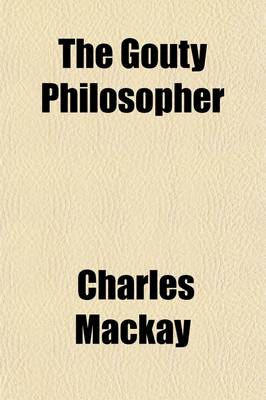 The Gouty Philosopher

Charles Mackay